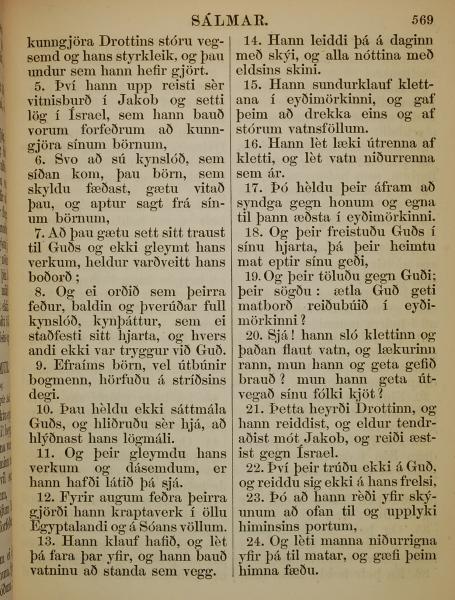 SÁLMAR. 569

kunngjöra Drottins stóru vegsemd og hans styrkleik, og þau undur sem hann hefir gjört.

5. Því hann upp reisti sèr vitnisburð í Jakob og setti lög í Ísrael, sem hann bauð vorum forfeðrum að kunngjöra sínum börnum,

6. Svo að sú kynslóð, sem síðan kom, þau börn, sem skyldu fæðast, gætu vitað þau, og aptur sagt frá sínum börnum,

7. Að þau gætu sett sitt traust til Guðs og ekki gleymt hans verkum, heldur varðveitt hans boðorð;

8. Og ei orðið sem þeirra feður, baldin og þverúðar full kynslóð, kynþáttur, sem ei staðfesti sitt hjarta, og hvers andi ekki var tryggur við Guð.

9. Efraíms börn, vel útbúnir bogmenn, hörfuðu á stríðsins degi.

10. Þau hèldu ekki sáttmála Guðs, og hliðruðu sèr hjá, að hlýðnast hans lögmáli.

11. Og þeir gleymdu hans verkum og dásemdum, er hann hafði látið þá sjá.

12. Fyrir augum feðra þeirra gjörði hann kraptaverk í öllu Egyptalandi og á Sóans völlum.

13. Hann klauf hafið, og lèt þá fara þar yfir, og hann bauð vatninu að standa sem vegg.

14. Hann leiddi þá á daginn með skýi, og alla nóttina með eldsins skini.

15. Hann sundurklauf klettana í eyðimörkinni, og gaf þeim að drekka eins og af stórum vatnsföllum.

16. Hann lèt læki útrenna af kletti, og lèt vatn niðurrenna sem ár.

17. Þó hèldu þeir áfram að syndga gegn honum og egna til þann æðsta í eyðimörkinni.

18. Og þeir freistuðu Guðs í sínu hjarta, þá þeir heimtu mat eptir sínu geði,

19. Og þeir töluðu gegn Guði; þeir sögðu: ætla Guð geti matborð reiðubúið í eyðimörkinni?

20. Sjá! hann sló klettinn og þaðan flaut vatn, og lækurinn rann, mun hann og geta gefið brauð? mun hann geta útvegað sínu fólki kjöt?

21. Þetta heyrði Drottinn, og hann reiddist, og eldur tendraðist mót Jakob, og reiði æstist gegn Ísrael.

22. Því þeir trúðu ekki á Guð, og reiddu sig ekki á hans frelsi,

23. Þó að hann rèði yfir skýunum að ofan til og upplyki himinsins portum,

24. Og lèti manna niðurrigna yfir þá til matar, og gæfi þeim himna fæðu.